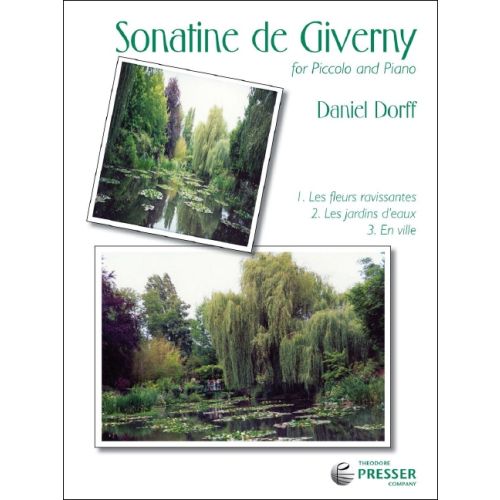 Sonatine de Giverny

for Piccolo and Piano

Daniel Dorff

1. Les fleurs ravissantes
2. Les jardins d'eaux
3. En ville

THEODORE
PRESSER
COMPANY